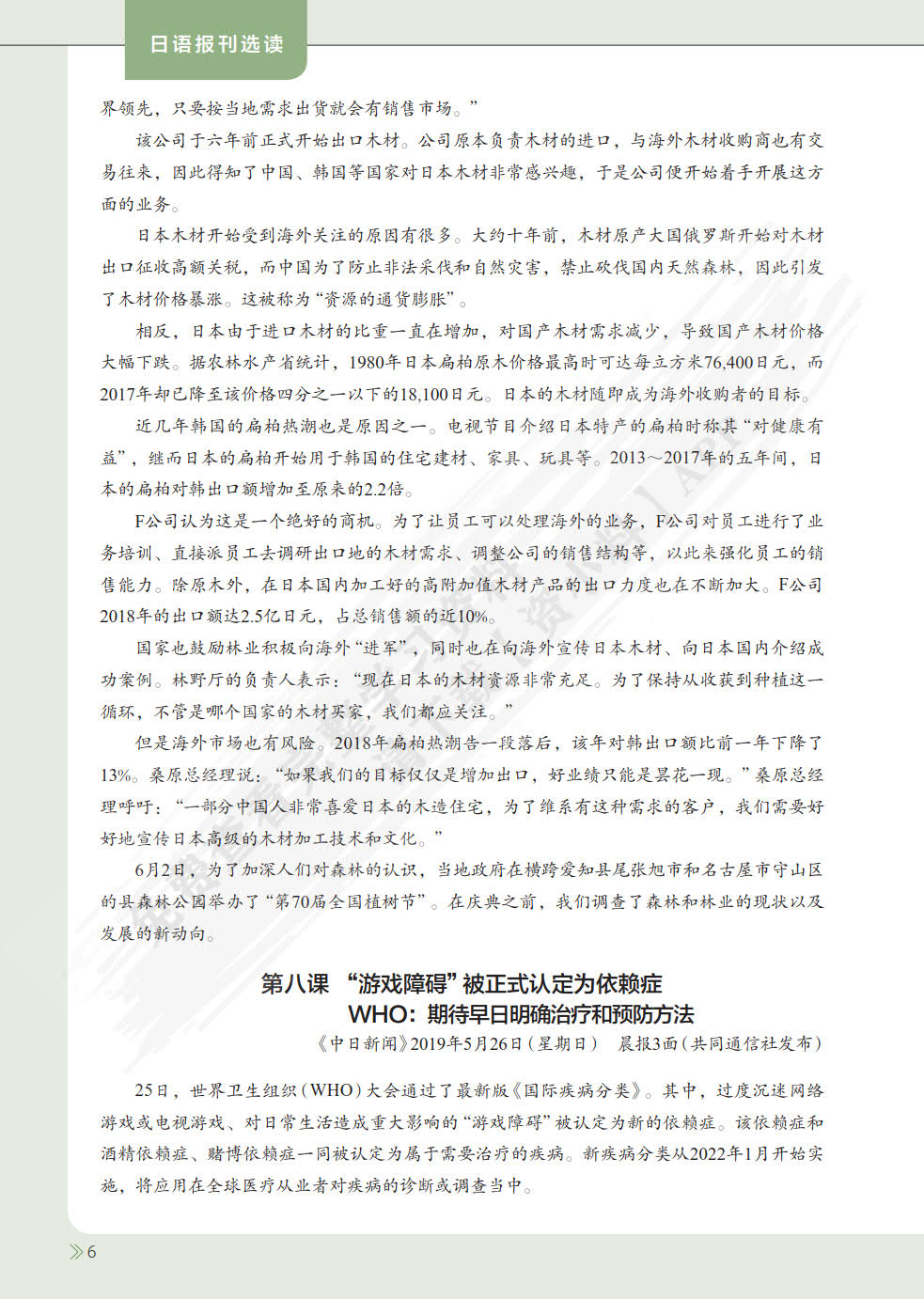 日语报刊选读

界领先，只要按当地需求出货就会有销售市场。”

该公司于六年前正式开始出口木材。公司原本负责木材的进口，与海外木材收购商也有交易往来，因此得知了中国、韩国等国家对日本木材非常感兴趣，于是公司便开始着手开展这方面的业务。

日本木材开始受到海外关注的原因有很多。大约十年前，木材原产大国俄罗斯开始对木材出口征收高额关税，而中国为了防止非法采伐和自然灾害，禁止砍伐国内天然森林，因此引发了木材价格暴涨。这被称为“资源的通货膨胀”。

相反，日本由于进口木材的比重一直在增加，对国产木材需求减少，导致国产木材价格大幅下跌。据农林水产省统计，1980年日本扁柏原木价格最高时可达每立方米76,400日元，而2017年却已降至该价格四分之一以下的18,100日元。日本的木材随即成为海外收购者的目标。

近几年韩国的扁柏热潮也是原因之一。电视节目介绍日本特产的扁柏时称其“对健康有益”，继而日本的扁柏开始用于韩国的住宅建材、家具、玩具等。2013～2017年的五年间，日本的扁柏对韩出口额增加至原来的2.2倍。

F公司认为这是一个绝好的商机。为了让员工可以处理海外的业务，F公司对员工进行了业务培训、直接派员工去调研出口地的木材需求、调整公司的销售结构等，以此来强化员工的销售能力。除原木外，在日本国内加工好的高附加值木材产品的出口力度也在不断加大。F公司2018年的出口额达2.5亿日元，占总销售额的近10%。

国家也鼓励林业积极向海外“进军”，同时也在向海外宣传日本木材、向日本国内介绍成功案例。林野厅的负责人表示：“现在日本的木材资源非常充足。为了保持从收获到种植这一循环，不管是哪个国家的木材买家，我们都应关注。”

但是海外市场也有风险。2018年扁柏热潮告一段落后，该年对韩出口额比前一年下降了13%。桑原总经理说：“如果我们的目标仅仅是增加出口，好业绩只能是昙花一现。”桑原总经理呼吁：“一部分中国人非常喜爱日本的木造住宅，为了维系有这种需求的客户，我们需要好好地宣传日本高级的木材加工技术和文化。”

6月2日，为了加深人们对森林的认识，当地政府在横跨爱知县尾张旭市和名古屋市守山区的县森林公园举办了“第70届全国植树节”。在庆典之前，我们调查了森林和林业的现状以及发展的新动向。

第八课 “游戏障碍”被正式认定为依赖症
WHO：期待早日明确治疗和预防方法

《中日新闻》2019年5月26日（星期日） 晨报3面（共同通信社发布）

25日，世界卫生组织（WHO）大会通过了最新版《国际疾病分类》。其中，过度沉迷网络游戏或电视游戏、对日常生活造成重大影响的“游戏障碍”被认定为新的依赖症。该依赖症和酒精依赖症、赌博依赖症一同被认定为属于需要治疗的疾病。新疾病分类从2022年1月开始实施，将应用在全球医疗从业者对疾病的诊断或调查当中。

6